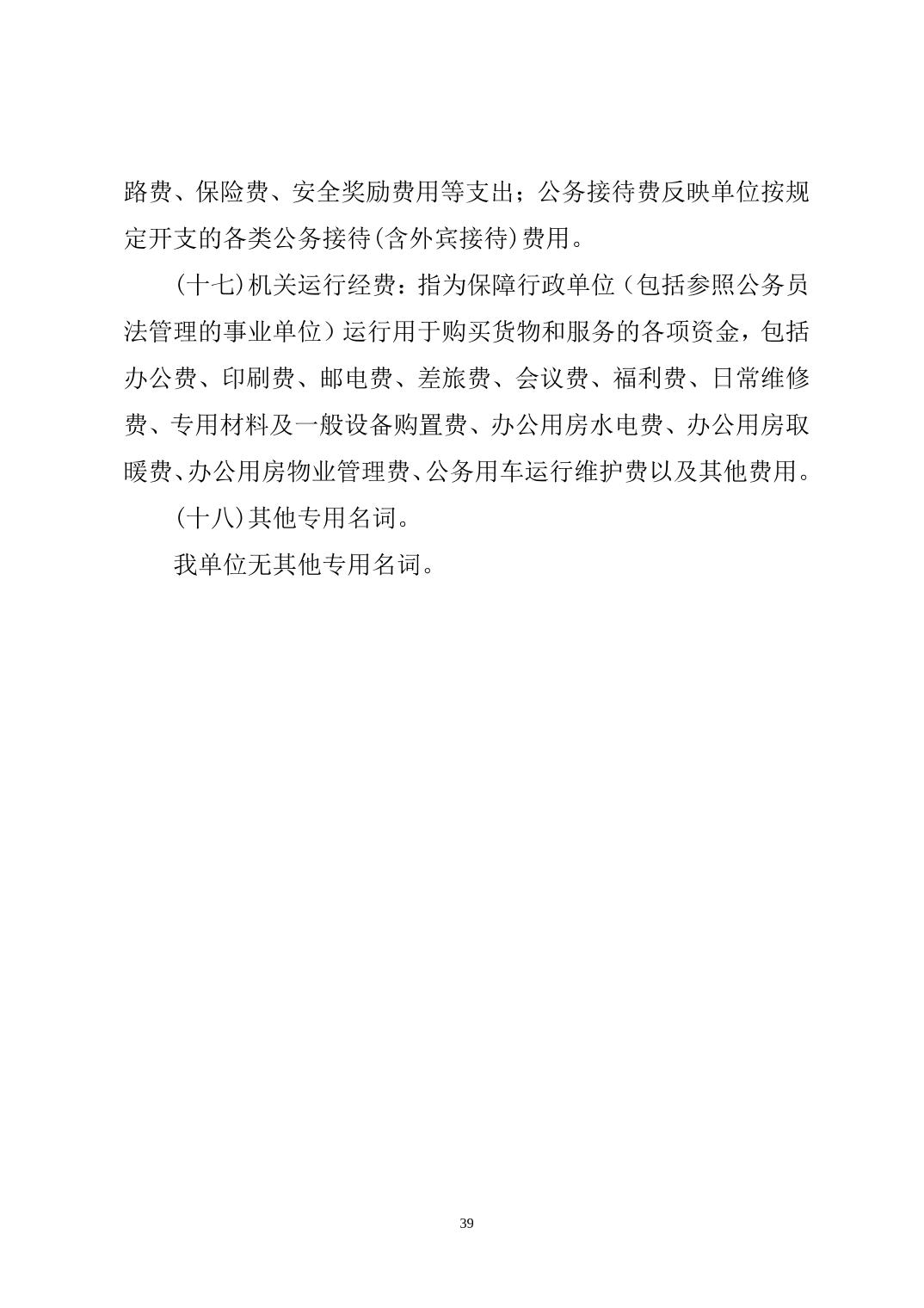 路费、保险费、安全奖励费用等支出；公务接待费反映单位按规定开支的各类公务接待(含外宾接待)费用。

(十七)机关运行经费：指为保障行政单位（包括参照公务员法管理的事业单位）运行用于购买货物和服务的各项资金，包括办公费、印刷费、邮电费、差旅费、会议费、福利费、日常维修费、专用材料及一般设备购置费、办公用房水电费、办公用房取暖费、办公用房物业管理费、公务用车运行维护费以及其他费用。

(十八)其他专用名词。

我单位无其他专用名词。

39